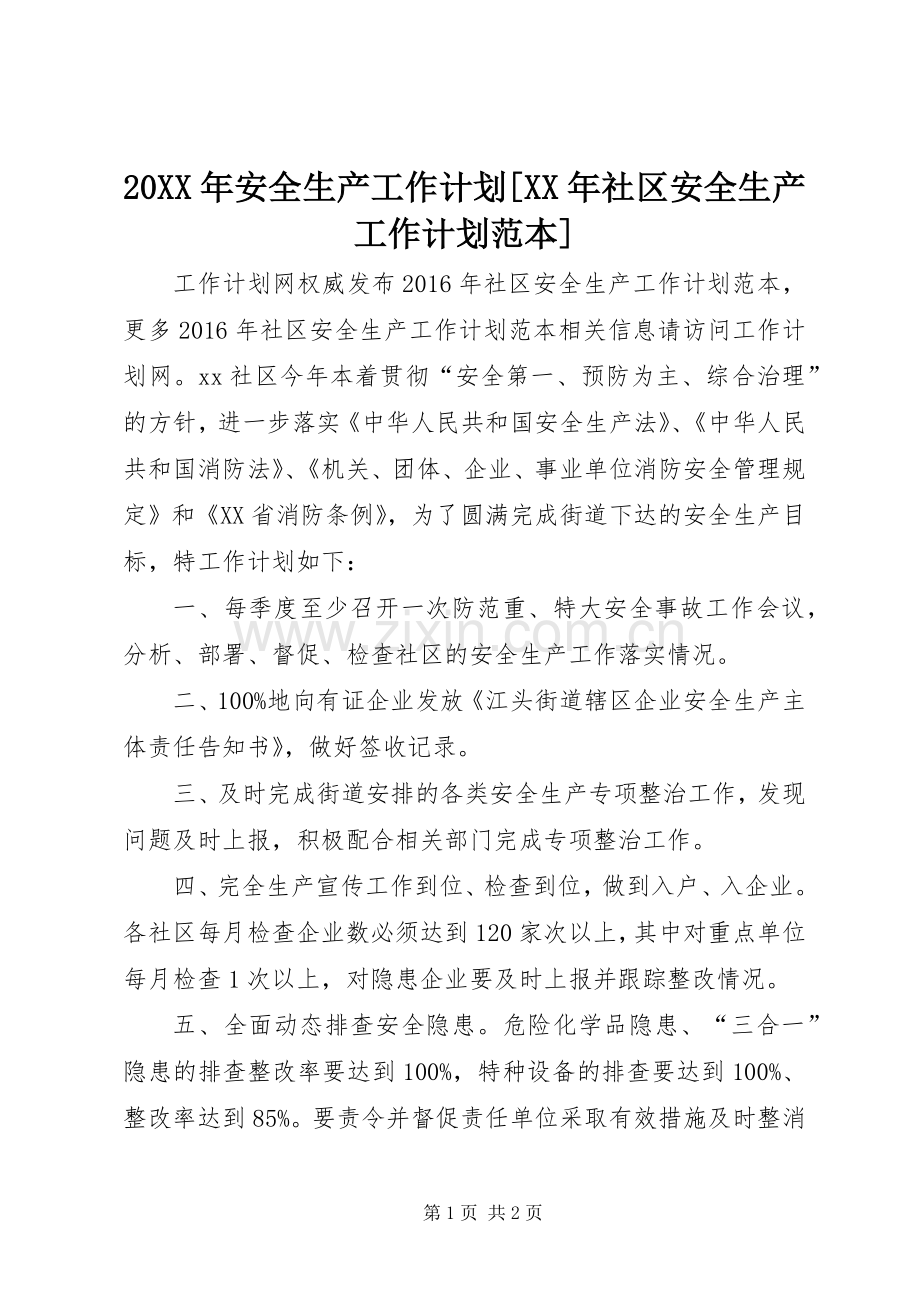 20XX年安全生产工作计划[XX年社区安全生产工作计划范本]

工作计划网权威发布2016年社区安全生产工作计划范本，更多2016年社区安全生产工作计划范本相关信息请访问工作计划网。xx社区今年本着贯彻“安全第一、预防为主、综合治理”的方针，进一步落实《中华人民共和国安全生产法》、《中华人民共和国消防法》、《机关、团体、企业、事业单位消防安全管理规定》和《XX省消防条例》，为了圆满完成街道下达的安全生产目标，特工作计划如下：

一、每季度至少召开一次防范重、特大安全事故工作会议，分析、部署、督促、检查社区的安全生产工作落实情况。

二、100%地向有证企业发放《江头街道辖区企业安全生产主体责任告知书》，做好签收记录。

三、及时完成街道安排的各类安全生产专项整治工作，发现问题及时上报，积极配合相关部门完成专项整治工作。

四、完全生产宣传工作到位、检查到位，做到入户、入企业。各社区每月检查企业数必须达到120家次以上，其中对重点单位每月检查1次以上，对隐患企业要及时上报并跟踪整改情况。

五、全面动态排查安全隐患。危险化学品隐患、“三合一”隐患的排查整改率要达到100%，特种设备的排查要达到100%、整改率达到85%。要责令并督促责任单位采取有效措施及时整消

第1页 共2页

www.zixin.com.cn